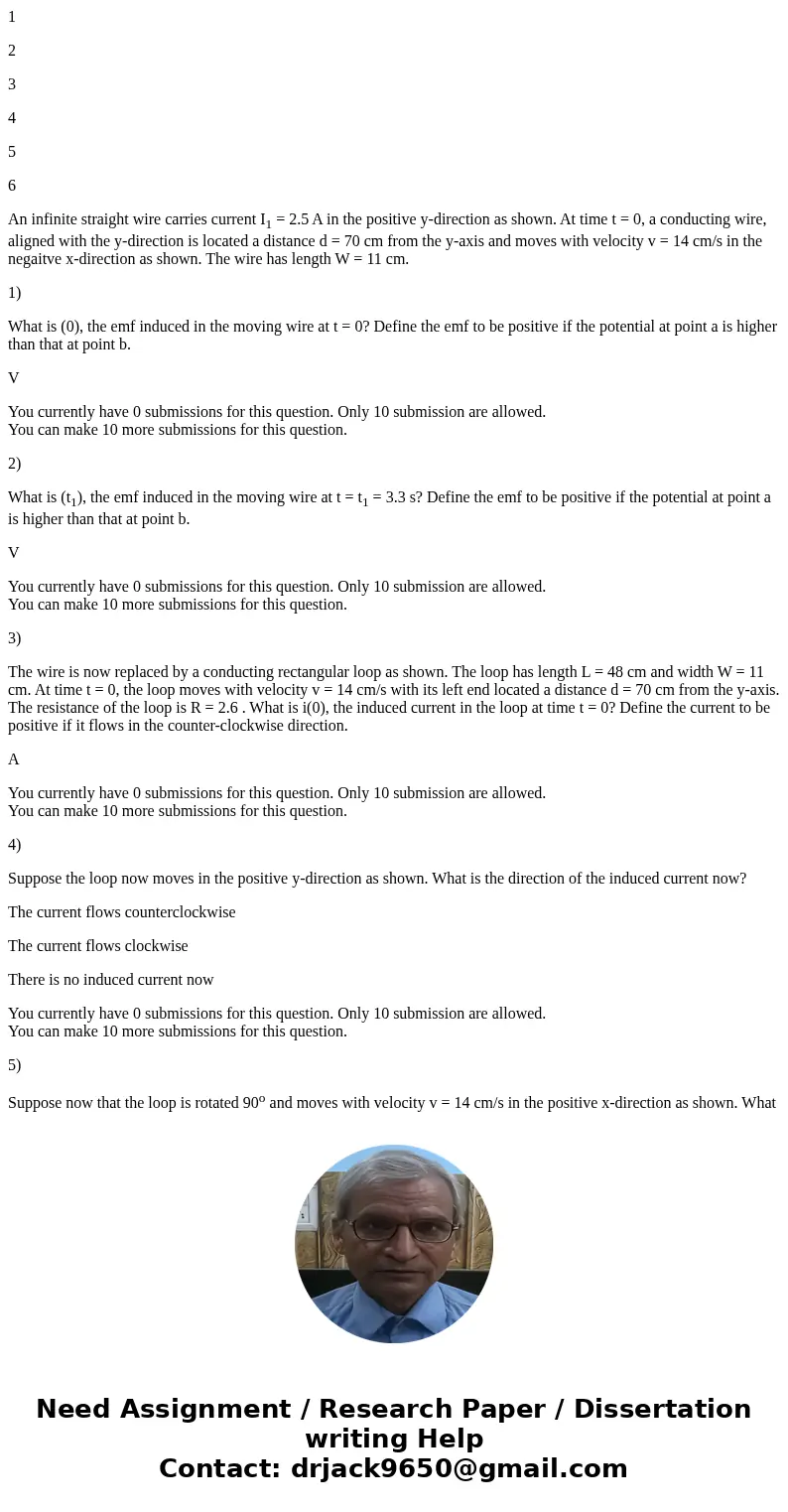 1

2

3

4

5

6

An infinite straight wire carries current $I_1$ = 2.5 A in the positive y-direction as shown. At time t = 0, a conducting wire, aligned with the y-direction is located a distance d = 70 cm from the y-axis and moves with velocity v = 14 cm/s in the negaitve x-direction as shown. The wire has length W = 11 cm.

1)

What is (0), the emf induced in the moving wire at t = 0? Define the emf to be positive if the potential at point a is higher than that at point b.

V

You currently have 0 submissions for this question. Only 10 submission are allowed.
You can make 10 more submissions for this question.

2)

What is ($t_1$), the emf induced in the moving wire at t = $t_1$ = 3.3 s? Define the emf to be positive if the potential at point a is higher than that at point b.

V

You currently have 0 submissions for this question. Only 10 submission are allowed.
You can make 10 more submissions for this question.

3)

The wire is now replaced by a conducting rectangular loop as shown. The loop has length L = 48 cm and width W = 11 cm. At time t = 0, the loop moves with velocity v = 14 cm/s with its left end located a distance d = 70 cm from the y-axis. The resistance of the loop is R = 2.6 . What is i(0), the induced current in the loop at time t = 0? Define the current to be positive if it flows in the counter-clockwise direction.

A

You currently have 0 submissions for this question. Only 10 submission are allowed.
You can make 10 more submissions for this question.

4)

Suppose the loop now moves in the positive y-direction as shown. What is the direction of the induced current now?

The current flows counterclockwise

The current flows clockwise

There is no induced current now

You currently have 0 submissions for this question. Only 10 submission are allowed.
You can make 10 more submissions for this question.

5)

Suppose now that the loop is rotated $90^o$ and moves with velocity v = 14 cm/s in the positive x-direction as shown. What

Need Assignment / Research Paper / Dissertation writing Help
Contact: drjack9650@gmail.com